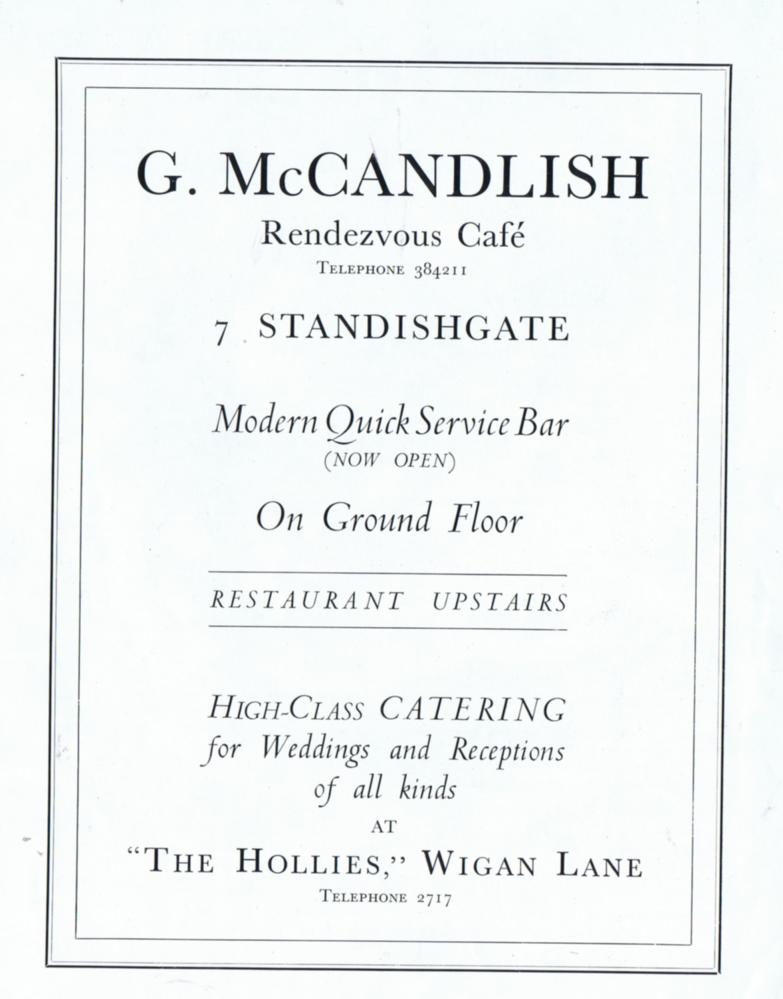 G. McCANDLISH

Rendezvous Café

TELEPHONE 384211

7 STANDISHGATE

Modern Quick Service Bar

(NOW OPEN)

On Ground Floor

RESTAURANT UPSTAIRS

HIGH-CLASS CATERING
for Weddings and Receptions
of all kinds

AT

"THE HOLLIES," WIGAN LANE

TELEPHONE 2717